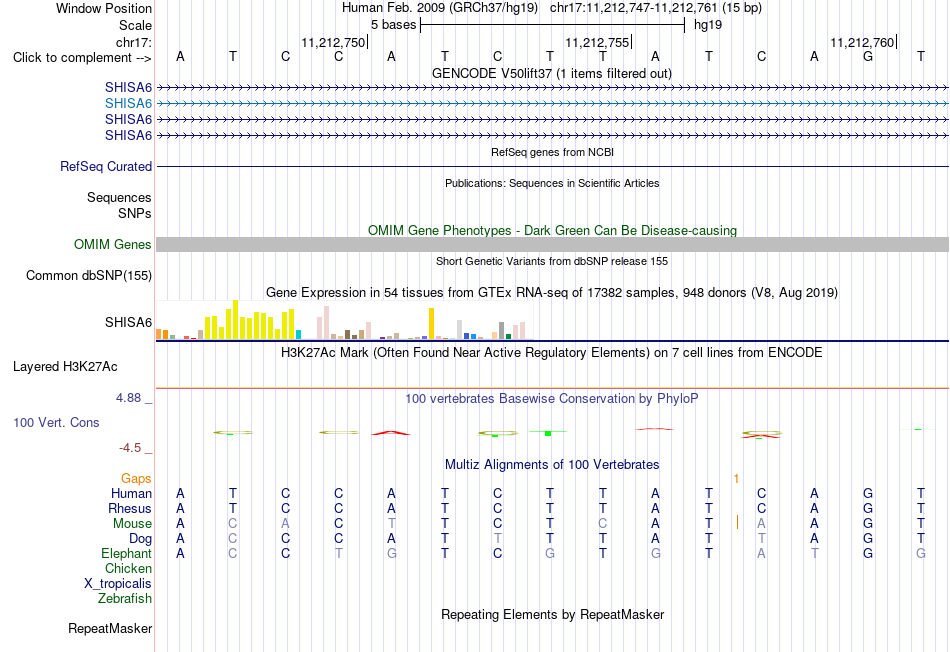 Window Position Human Feb. 2009 (GRCh37/hg19) chr17:11,212,747-11,212,761 (15 bp)
Scale 5 bases hg19
chr17: 11,212,750 11,212,755 11,212,760
Click to complement --> A T C C A T C T T A T C A G T
GENCODE V50lift37 (1 items filtered out)
SHISA6
SHISA6
SHISA6
SHISA6
RefSeq genes from NCBI
RefSeq Curated
Publications: Sequences in Scientific Articles
Sequences
SNPs
OMIM Gene Phenotypes - Dark Green Can Be Disease-causing
OMIM Genes
Short Genetic Variants from dbSNP release 155
Common dbSNP(155)
Gene Expression in 54 tissues from GTEx RNA-seq of 17382 samples, 948 donors (V8, Aug 2019)
SHISA6
H3K27Ac Mark (Often Found Near Active Regulatory Elements) on 7 cell lines from ENCODE
Layered H3K27Ac
4.88 _
100 vertebrates Basewise Conservation by PhyloP
100 Vert. Cons
-4.5 _
Multiz Alignments of 100 Vertebrates
Gaps 1
Human A T C C A T C T T A T C A G T
Rhesus A T C C A T C T T A T C A G T
Mouse A C A C T T C T C A T A A G T
Dog A C C C A T T T T A T T A G T
Elephant A C C T G T C G T G T A T G G
Chicken
X_tropicalis
Zebrafish
Repeating Elements by RepeatMasker
RepeatMasker